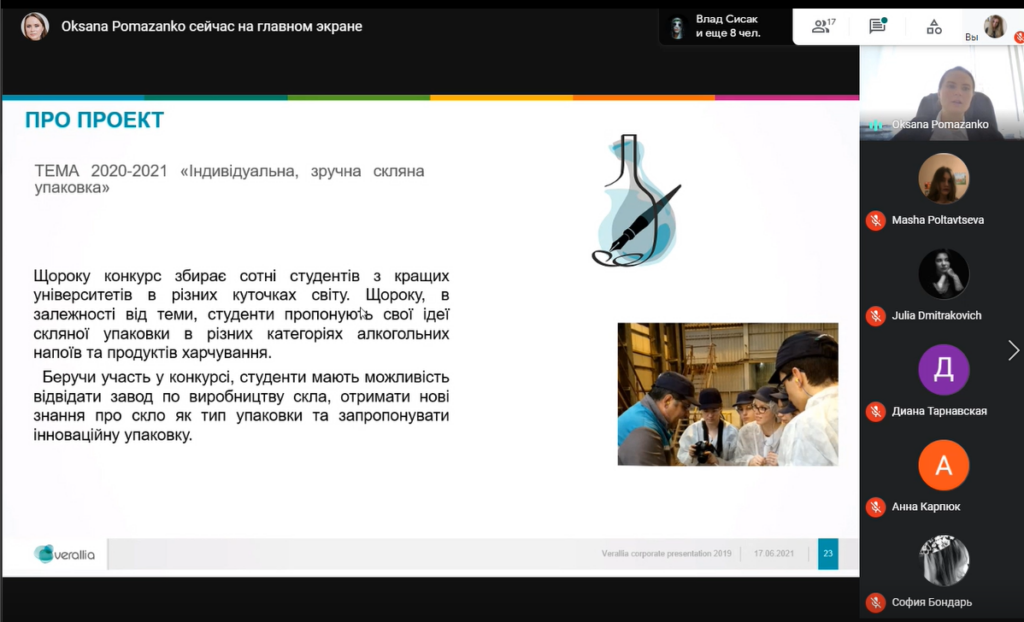 Oksana Pomazanko сейчас на главном экране

Влад Сисак
и еще 8 чел.

17

Вы

ПРО ПРОЕКТ

ТЕМА 2020-2021 «Індивідуальна, зручна скляна упаковка»

Щороку конкурс збирає сотні студентів з кращих університетів в різних куточках світу. Щороку, в залежності від теми, студенти пропонують свої ідеї скляної упаковки в різних категоріях алкогольних напоїв та продуктів харчування.

Беручи участь у конкурсі, студенти мають можливість відвідати завод по виробництву скла, отримати нові знання про скло як тип упаковки та запропонувати інноваційну упаковку.

verallia

Verallia corporate presentation 2019

17.06.2021

23

Oksana Pomazanko

Masha Poltavtseva

Julia Dmitrakovich

Д

Диана Тарнавская

А

Анна Карпюк

София Бондарь